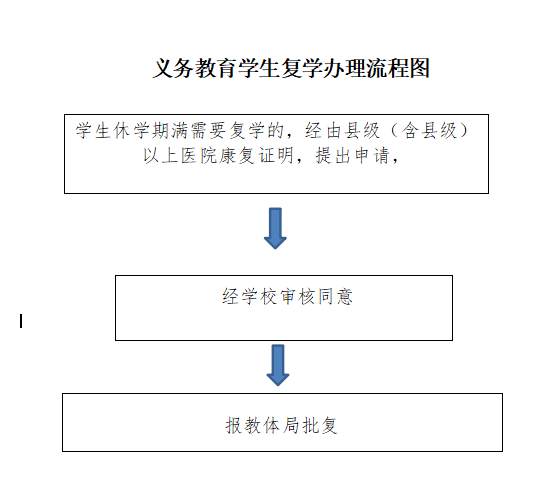 义务教育学生复学办理流程图

学生休学期满需要复学的，经由县级（含县级）以上医院康复证明，提出申请，

经学校审核同意

报教体局批复